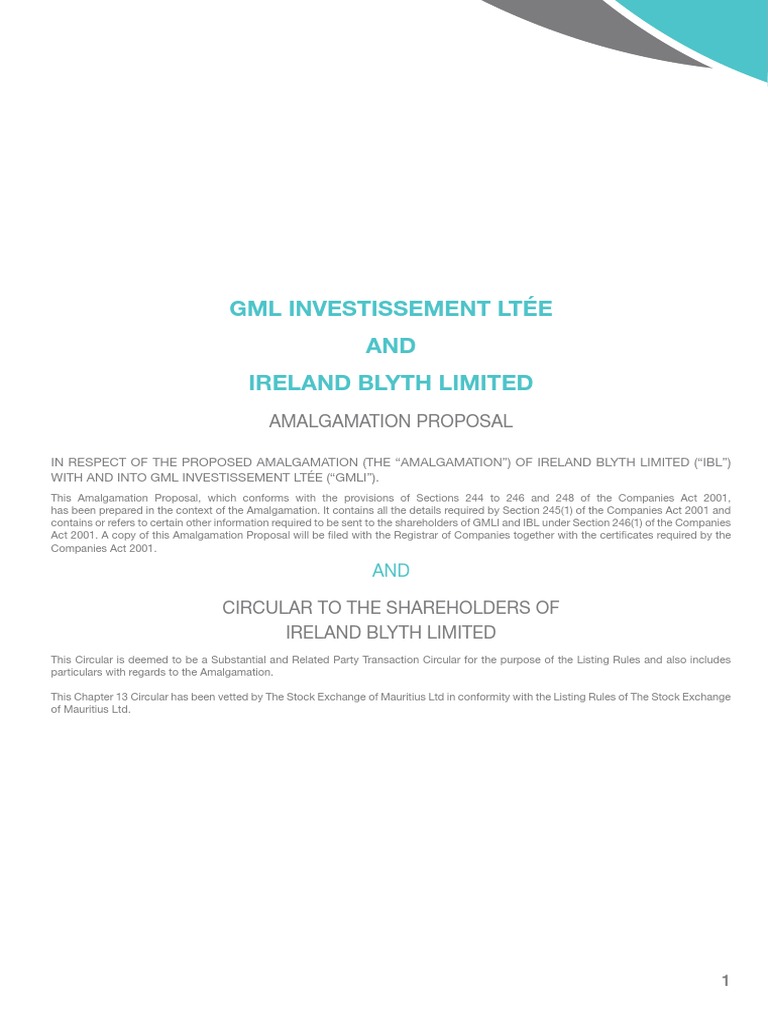 GML INVESTISSEMENT LTÉE
AND
IRELAND BLYTH LIMITED

AMALGAMATION PROPOSAL

IN RESPECT OF THE PROPOSED AMALGAMATION (THE “AMALGAMATION”) OF IRELAND BLYTH LIMITED (“IBL”) WITH AND INTO GML INVESTISSEMENT LTÉE (“GMLI”).

This Amalgamation Proposal, which conforms with the provisions of Sections 244 to 246 and 248 of the Companies Act 2001, has been prepared in the context of the Amalgamation. It contains all the details required by Section 245(1) of the Companies Act 2001 and contains or refers to certain other information required to be sent to the shareholders of GMLI and IBL under Section 246(1) of the Companies Act 2001. A copy of this Amalgamation Proposal will be filed with the Registrar of Companies together with the certificates required by the Companies Act 2001.

AND

CIRCULAR TO THE SHAREHOLDERS OF
IRELAND BLYTH LIMITED

This Circular is deemed to be a Substantial and Related Party Transaction Circular for the purpose of the Listing Rules and also includes particulars with regards to the Amalgamation.

This Chapter 13 Circular has been vetted by The Stock Exchange of Mauritius Ltd in conformity with the Listing Rules of The Stock Exchange of Mauritius Ltd.

1